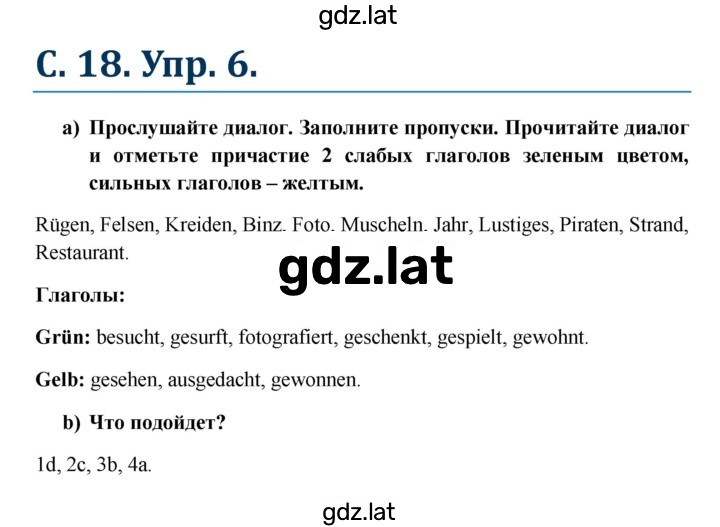 gdz.lat

С. 18. Упр. 6.

a) Прослушайте диалог. Заполните пропуски. Прочитайте диалог и отметьте причастие 2 слабых глаголов зеленым цветом, сильных глаголов – желтым.

Rügen, Felsen, Kreiden, Binz. Foto. Muscheln. Jahr, Lustiges, Piraten, Strand, Restaurant.

gdz.lat

Глаголы:

Grün: besucht, gesurft, fotografiert, geschenkt, gespielt, gewohnt.

Gelb: gesehen, ausgedacht, gewonnen.

b) Что подойдет?

1d, 2c, 3b, 4a.

gdz.lat